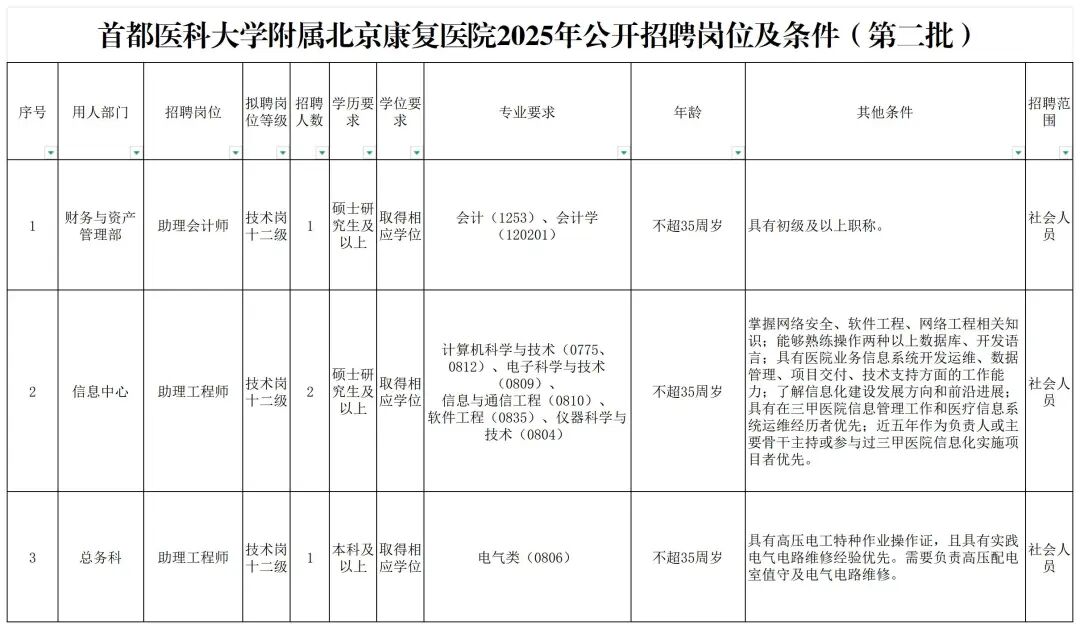 首都医科大学附属北京康复医院2025年公开招聘岗位及条件（第二批）

| 序号 | 用人部门 | 招聘岗位 | 拟聘岗位等级 | 招聘人数 | 学历要求 | 学位要求 | 专业要求 | 年龄 | 其他条件 | 招聘范围 |
|---|---|---|---|---|---|---|---|---|---|---|
| 1 | 财务与资产管理部 | 助理会计师 | 技术岗十二级 | 1 | 硕士研究生及以上 | 取得相应学位 | 会计（1253）、会计学（120201） | 不超35周岁 | 具有初级及以上职称。 | 社会人员 |
| 2 | 信息中心 | 助理工程师 | 技术岗十二级 | 2 | 硕士研究生及以上 | 取得相应学位 | 计算机科学与技术（0775、0812）、电子科学与技术（0809）、信息与通信工程（0810）、软件工程（0835）、仪器科学与技术（0804） | 不超35周岁 | 掌握网络安全、软件工程、网络工程相关知识；能够熟练操作两种以上数据库、开发语言；具有医院业务信息系统开发运维、数据管理、项目交付、技术支持方面的工作能力；了解信息化建设发展方向和前沿进展；具有在三甲医院信息管理工作和医疗信息系统运维经历者优先；近五年作为负责人或主要骨干主持或参与过三甲医院信息化实施项目者优先。 | 社会人员 |
| 3 | 总务科 | 助理工程师 | 技术岗十二级 | 1 | 本科及以上 | 取得相应学位 | 电气类（0806） | 不超35周岁 | 具有高压电工特种作业操作证，且具有实践电气电路维修经验优先。需要负责高压配电室值守及电气电路维修。 | 社会人员 |